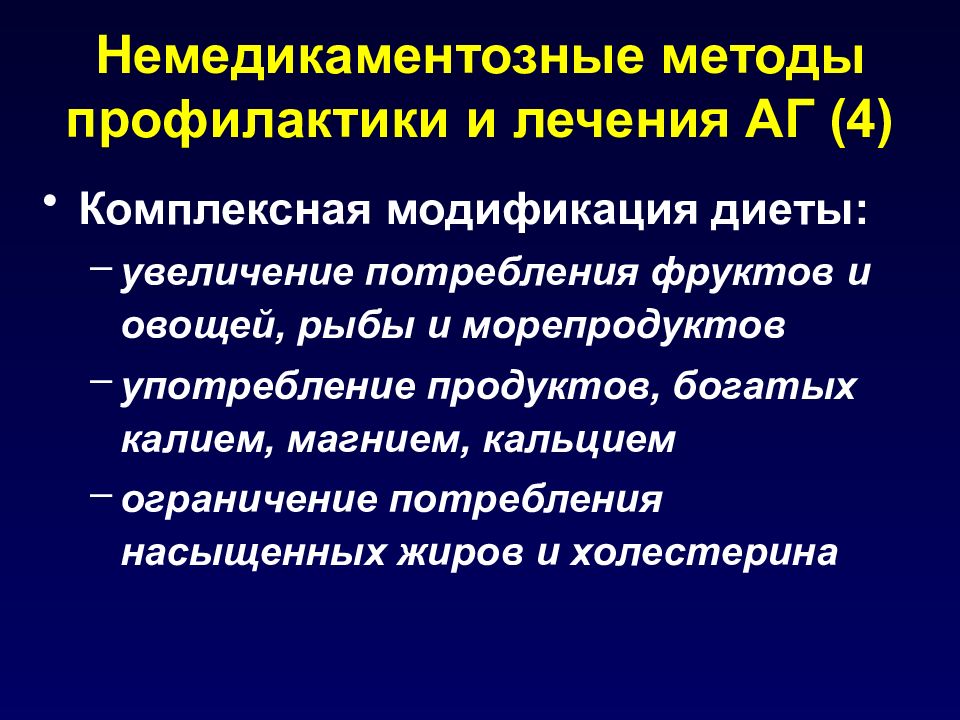 Немедикаментозные методы профилактики и лечения АГ (4)

• Комплексная модификация диеты:
– увеличение потребления фруктов и овощей, рыбы и морепродуктов
– употребление продуктов, богатых калием, магнием, кальцием
– ограничение потребления насыщенных жиров и холестерина